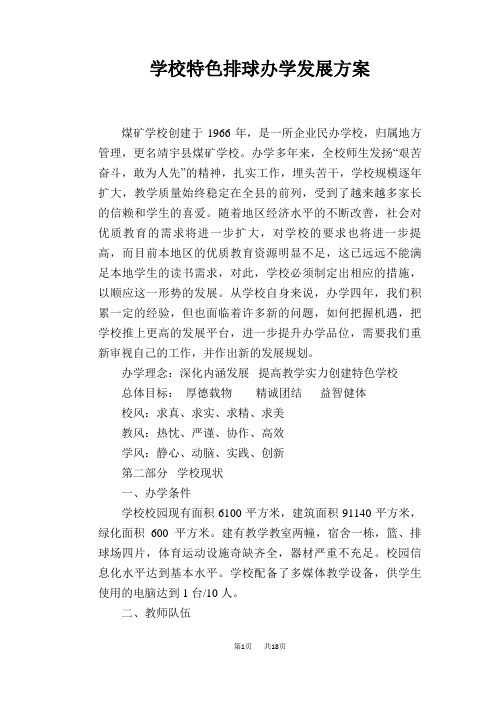 学校特色排球办学发展方案

煤矿学校创建于 1966 年，是一所企业民办学校，归属地方管理，更名靖宇县煤矿学校。办学多年来，全校师生发扬“艰苦奋斗，敢为人先”的精神，扎实工作，埋头苦干，学校规模逐年扩大，教学质量始终稳定在全县的前列，受到了越来越多家长的信赖和学生的喜爱。随着地区经济水平的不断改善，社会对优质教育的需求将进一步扩大，对学校的要求也将进一步提高，而目前本地区的优质教育资源明显不足，这已远远不能满足本地学生的读书需求，对此，学校必须制定出相应的措施，以顺应这一形势的发展。从学校自身来说，办学四年，我们积累一定的经验，但也面临着许多新的问题，如何把握机遇，把学校推上更高的发展平台，进一步提升办学品位，需要我们重新审视自己的工作，并作出新的发展规划。

办学理念：深化内涵发展 提高教学实力创建特色学校

总体目标： 厚德载物 精诚团结 益智健体

校风：求真、求实、求精、求美

教风：热忱、严谨、协作、高效

学风：静心、动脑、实践、创新

第二部分 学校现状

一、办学条件

学校校园现有面积 6100 平方米，建筑面积 91140 平方米，绿化面积 600 平方米。建有教学教室两幢，宿舍一栋，篮、排球场四片，体育运动设施奇缺齐全，器材严重不充足。校园信息化水平达到基本水平。学校配备了多媒体教学设备，供学生使用的电脑达到 1 台/10 人。

二、教师队伍

第1页 共18页